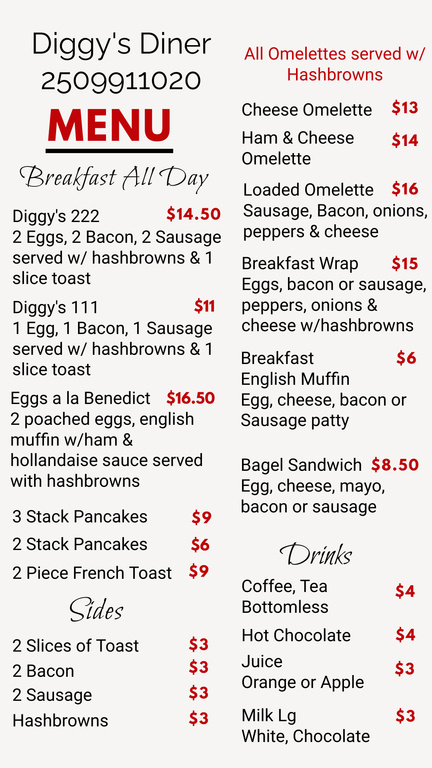 Diggy's Diner
2509911020
MENU

Breakfast All Day

Diggy's 222 $14.50
2 Eggs, 2 Bacon, 2 Sausage served w/ hashbrowns & 1 slice toast

Diggy's 111 $11
1 Egg, 1 Bacon, 1 Sausage served w/ hashbrowns & 1 slice toast

Eggs a la Benedict $16.50
2 poached eggs, english muffin w/ham & hollandaise sauce served with hashbrowns

3 Stack Pancakes $9
2 Stack Pancakes $6
2 Piece French Toast $9

Sides

2 Slices of Toast $3
2 Bacon $3
2 Sausage $3
Hashbrowns $3

All Omelettes served w/ Hashbrowns

Cheese Omelette $13

Ham & Cheese Omelette $14

Loaded Omelette $16
Sausage, Bacon, onions, peppers & cheese

Breakfast Wrap $15
Eggs, bacon or sausage, peppers, onions & cheese w/hashbrowns

Breakfast English Muffin $6
Egg, cheese, bacon or Sausage patty

Bagel Sandwich $8.50
Egg, cheese, mayo, bacon or sausage

Drinks

Coffee, Tea Bottomless $4

Hot Chocolate $4

Juice Orange or Apple $3

Milk Lg White, Chocolate $3